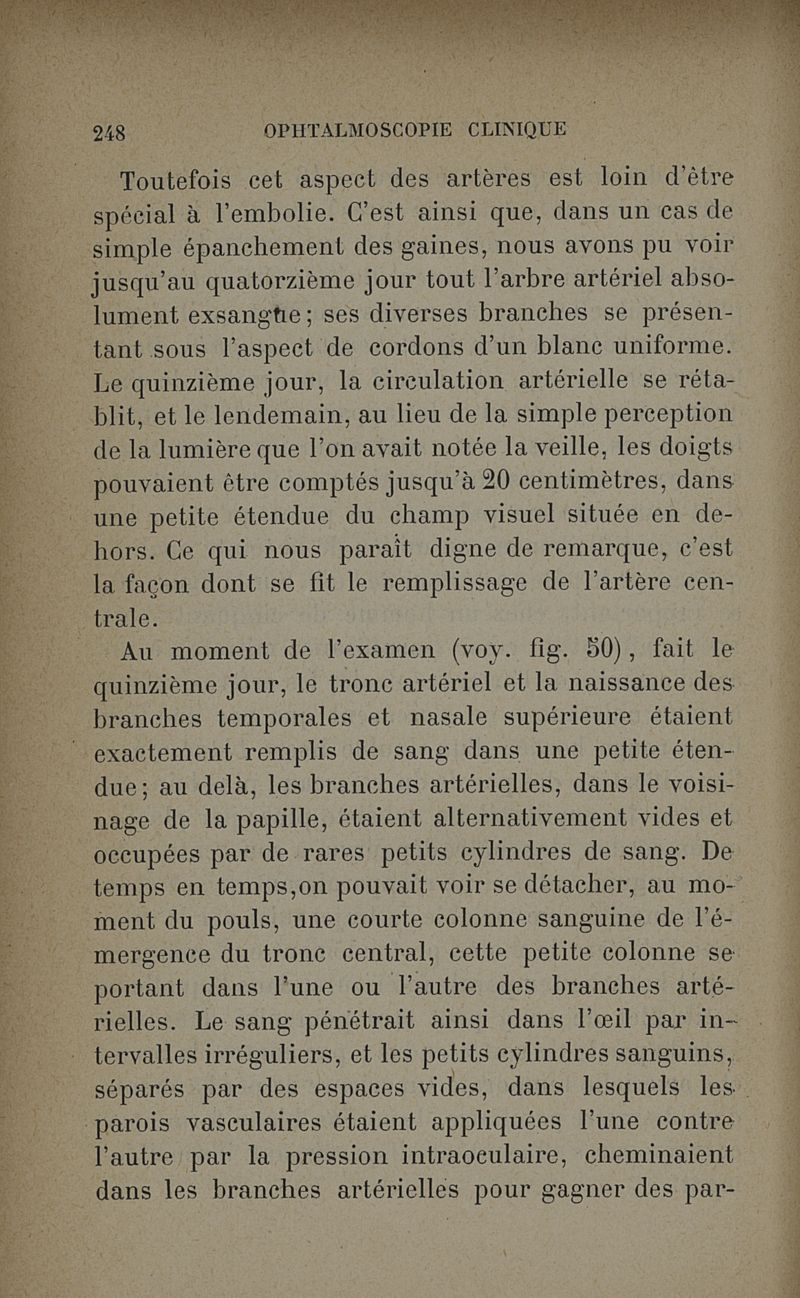 248 OPHTALMOSCOPIE CLINIQUE

Toutefois cet aspect des artères est loin d'être spécial à l'embolie. C'est ainsi que, dans un cas de simple épanchement des gaines, nous avons pu voir jusqu'au quatorzième jour tout l'arbre artériel absolument exsangue; ses diverses branches se présentant sous l'aspect de cordons d'un blanc uniforme. Le quinzième jour, la circulation artérielle se rétablit, et le lendemain, au lieu de la simple perception de la lumière que l'on avait notée la veille, les doigts pouvaient être comptés jusqu'à 20 centimètres, dans une petite étendue du champ visuel située en dehors. Ce qui nous paraît digne de remarque, c'est la façon dont se fit le remplissage de l'artère centrale.

Au moment de l'examen (voy. fig. 50), fait le quinzième jour, le tronc artériel et la naissance des branches temporales et nasale supérieure étaient exactement remplis de sang dans une petite étendue; au delà, les branches artérielles, dans le voisinage de la papille, étaient alternativement vides et occupées par de rares petits cylindres de sang. De temps en temps,on pouvait voir se détacher, au moment du pouls, une courte colonne sanguine de l'émergence du tronc central, cette petite colonne se portant dans l'une ou l'autre des branches artérielles. Le sang pénétrait ainsi dans l'œil par intervalles irréguliers, et les petits cylindres sanguins, séparés par des espaces vides, dans lesquels les parois vasculaires étaient appliquées l'une contre l'autre par la pression intraoculaire, cheminaient dans les branches artérielles pour gagner des par-